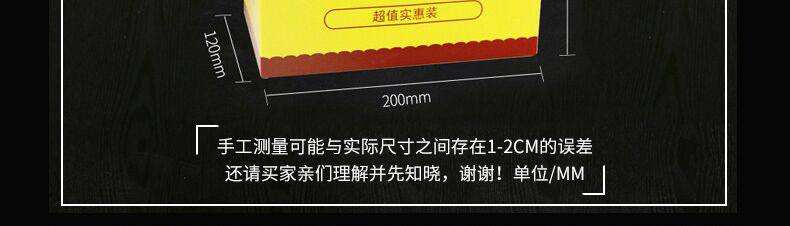 超值实惠装

120mm

200mm

手工测量可能与实际尺寸之间存在1-2CM的误差
还请买家亲们理解并先知晓，谢谢！单位/MM